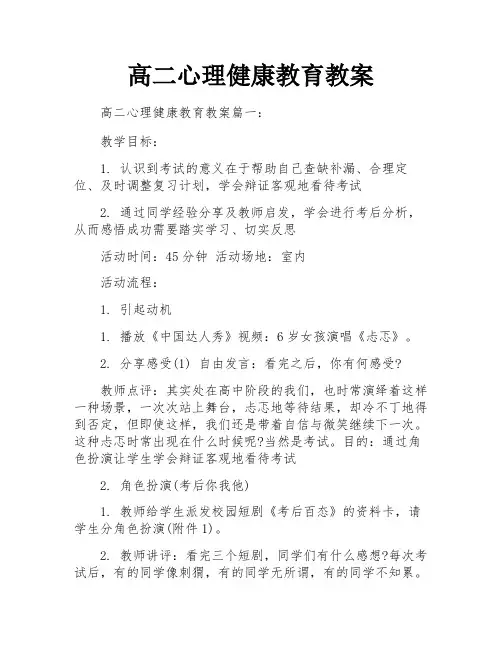 高二心理健康教育教案

高二心理健康教育教案篇一：

教学目标：

1. 认识到考试的意义在于帮助自己查缺补漏、合理定位、及时调整复习计划，学会辩证客观地看待考试

2. 通过同学经验分享及教师启发，学会进行考后分析，从而感悟成功需要踏实学习、切实反思

活动时间：45分钟 活动场地：室内

活动流程：

1. 引起动机

1. 播放《中国达人秀》视频：6岁女孩演唱《忐忑》。

2. 分享感受(1) 自由发言：看完之后，你有何感受?

教师点评：其实处在高中阶段的我们，也时常演绎着这样一种场景，一次次站上舞台，忐忑地等待结果，却冷不丁地得到否定，但即使这样，我们还是带着自信与微笑继续下一次。这种忐忑时常出现在什么时候呢?当然是考试。目的：通过角色扮演让学生学会辩证客观地看待考试

2. 角色扮演(考后你我他)

1. 教师给学生派发校园短剧《考后百态》的资料卡，请学生分角色扮演(附件1)。

2. 教师讲评：看完三个短剧，同学们有什么感想?每次考试后，有的同学像刺猬，有的同学无所谓，有的同学不知累。